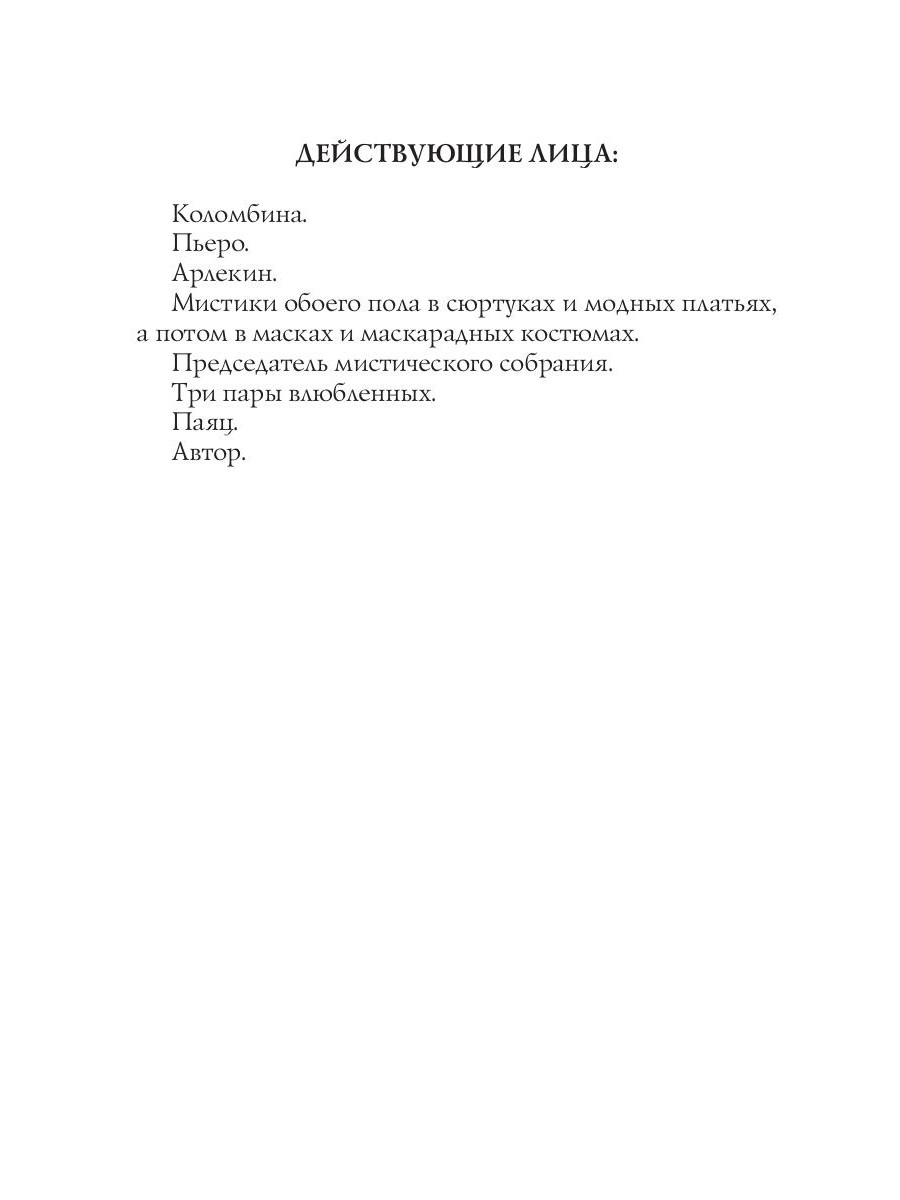 ДЕЙСТВУЮЩИЕ ЛИЦА:

Коломбина.

Пьеро.

Арлекин.

Мистики обоего пола в сюртуках и модных платьях, а потом в масках и маскарадных костюмах.

Председатель мистического собрания.

Три пары влюбленных.

Паяц.

Автор.